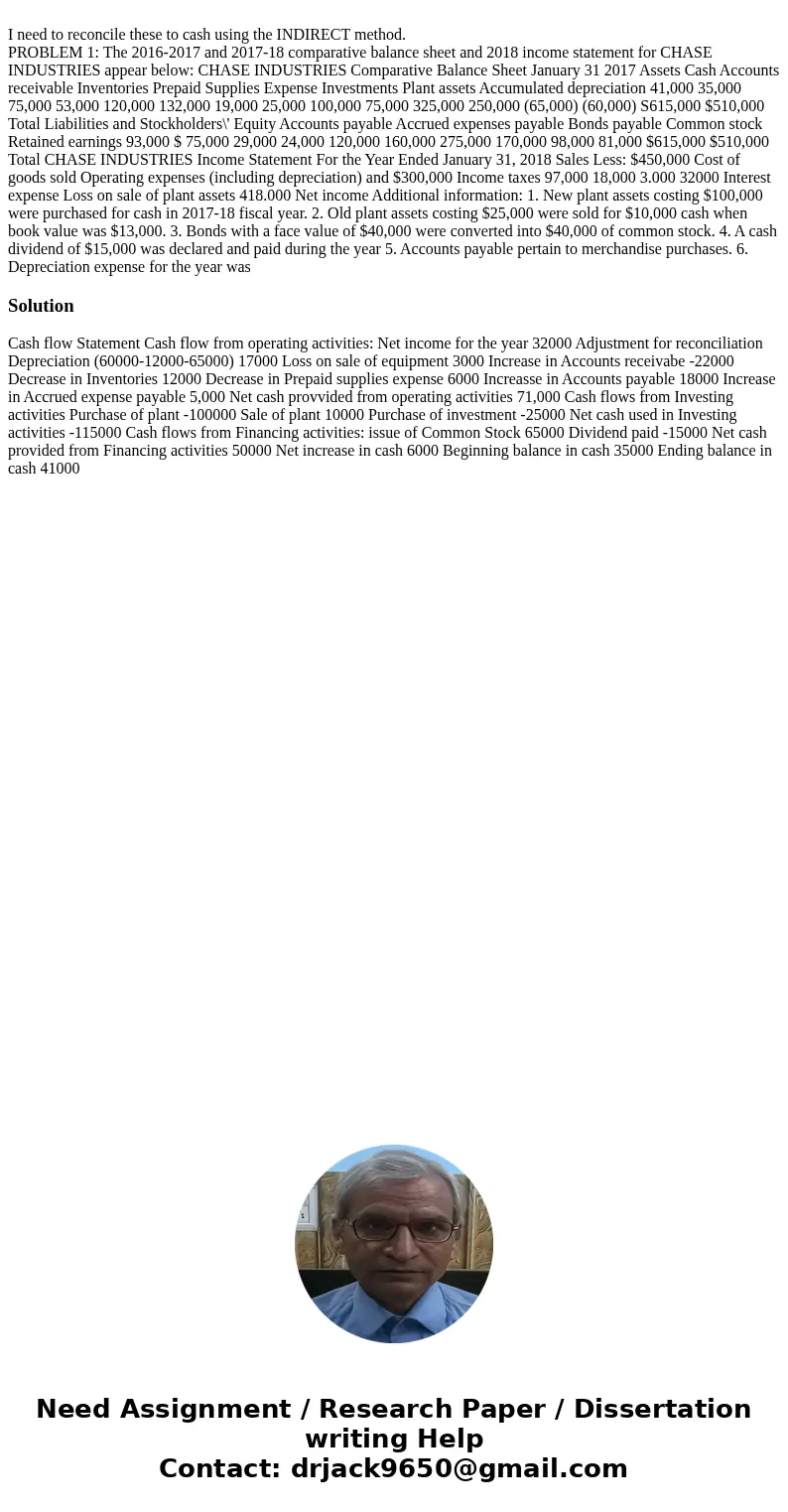 I need to reconcile these to cash using the INDIRECT method.
PROBLEM 1: The 2016-2017 and 2017-18 comparative balance sheet and 2018 income statement for CHASE INDUSTRIES appear below: CHASE INDUSTRIES Comparative Balance Sheet January 31 2017 Assets Cash Accounts receivable Inventories Prepaid Supplies Expense Investments Plant assets Accumulated depreciation 41,000 35,000 75,000 53,000 120,000 132,000 19,000 25,000 100,000 75,000 325,000 250,000 (65,000) (60,000) S615,000 $510,000 Total Liabilities and Stockholders\' Equity Accounts payable Accrued expenses payable Bonds payable Common stock Retained earnings 93,000 $ 75,000 29,000 24,000 120,000 160,000 275,000 170,000 98,000 81,000 $615,000 $510,000 Total CHASE INDUSTRIES Income Statement For the Year Ended January 31, 2018 Sales Less: $450,000 Cost of goods sold Operating expenses (including depreciation) and $300,000 Income taxes 97,000 18,000 3.000 32000 Interest expense Loss on sale of plant assets 418.000 Net income Additional information: 1. New plant assets costing $100,000 were purchased for cash in 2017-18 fiscal year. 2. Old plant assets costing $25,000 were sold for $10,000 cash when book value was $13,000. 3. Bonds with a face value of $40,000 were converted into $40,000 of common stock. 4. A cash dividend of $15,000 was declared and paid during the year 5. Accounts payable pertain to merchandise purchases. 6. Depreciation expense for the year was

Solution

Cash flow Statement Cash flow from operating activities: Net income for the year 32000 Adjustment for reconciliation Depreciation (60000-12000-65000) 17000 Loss on sale of equipment 3000 Increase in Accounts receivabe -22000 Decrease in Inventories 12000 Decrease in Prepaid supplies expense 6000 Increasse in Accounts payable 18000 Increase in Accrued expense payable 5,000 Net cash provvided from operating activities 71,000 Cash flows from Investing activities Purchase of plant -100000 Sale of plant 10000 Purchase of investment -25000 Net cash used in Investing activities -115000 Cash flows from Financing activities: issue of Common Stock 65000 Dividend paid -15000 Net cash provided from Financing activities 50000 Net increase in cash 6000 Beginning balance in cash 35000 Ending balance in cash 41000

Need Assignment / Research Paper / Dissertation writing Help
Contact: drjack9650@gmail.com